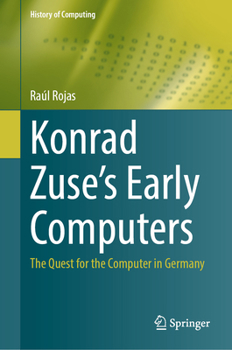 History of Computing

Raúl Rojas

Konrad Zuse's Early Computers

The Quest for the Computer in Germany

Springer